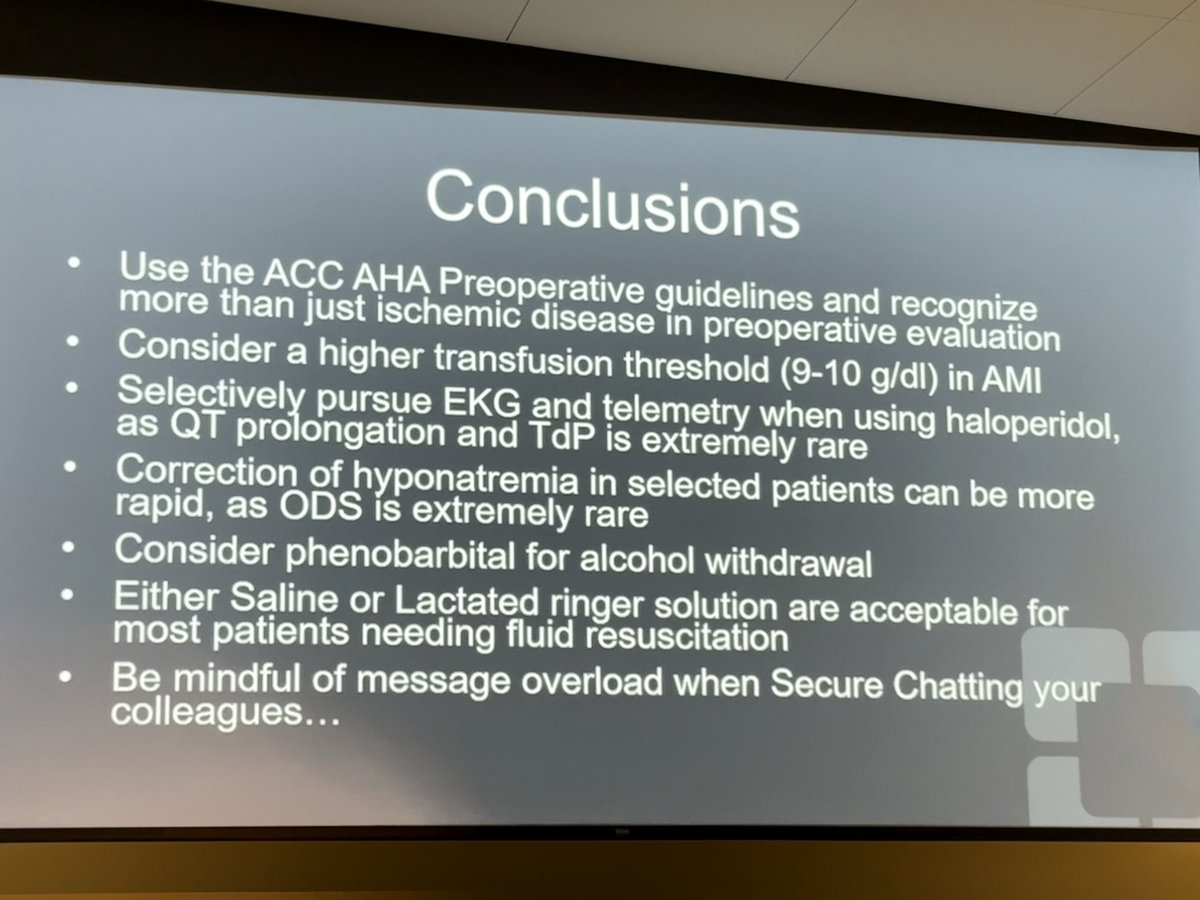 Conclusions

• Use the ACC AHA Preoperative guidelines and recognize more than just ischemic disease in preoperative evaluation
• Consider a higher transfusion threshold (9-10 g/dl) in AMI
• Selectively pursue EKG and telemetry when using haloperidol, as QT prolongation and TdP is extremely rare
• Correction of hyponatremia in selected patients can be more rapid, as ODS is extremely rare
• Consider phenobarbital for alcohol withdrawal
• Either Saline or Lactated ringer solution are acceptable for most patients needing fluid resuscitation
• Be mindful of message overload when Secure Chatting your colleagues…